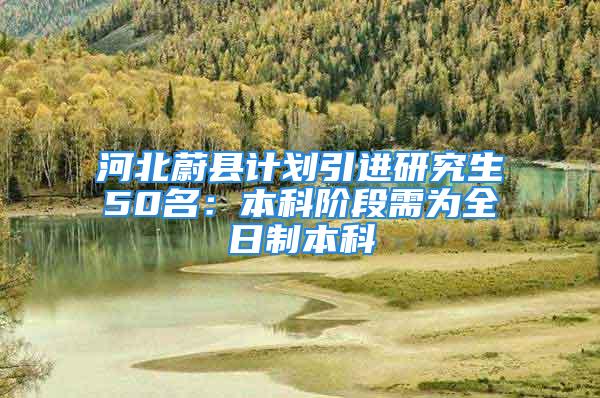 河北蔚县计划引进研究生50名：本科阶段需为全日制本科